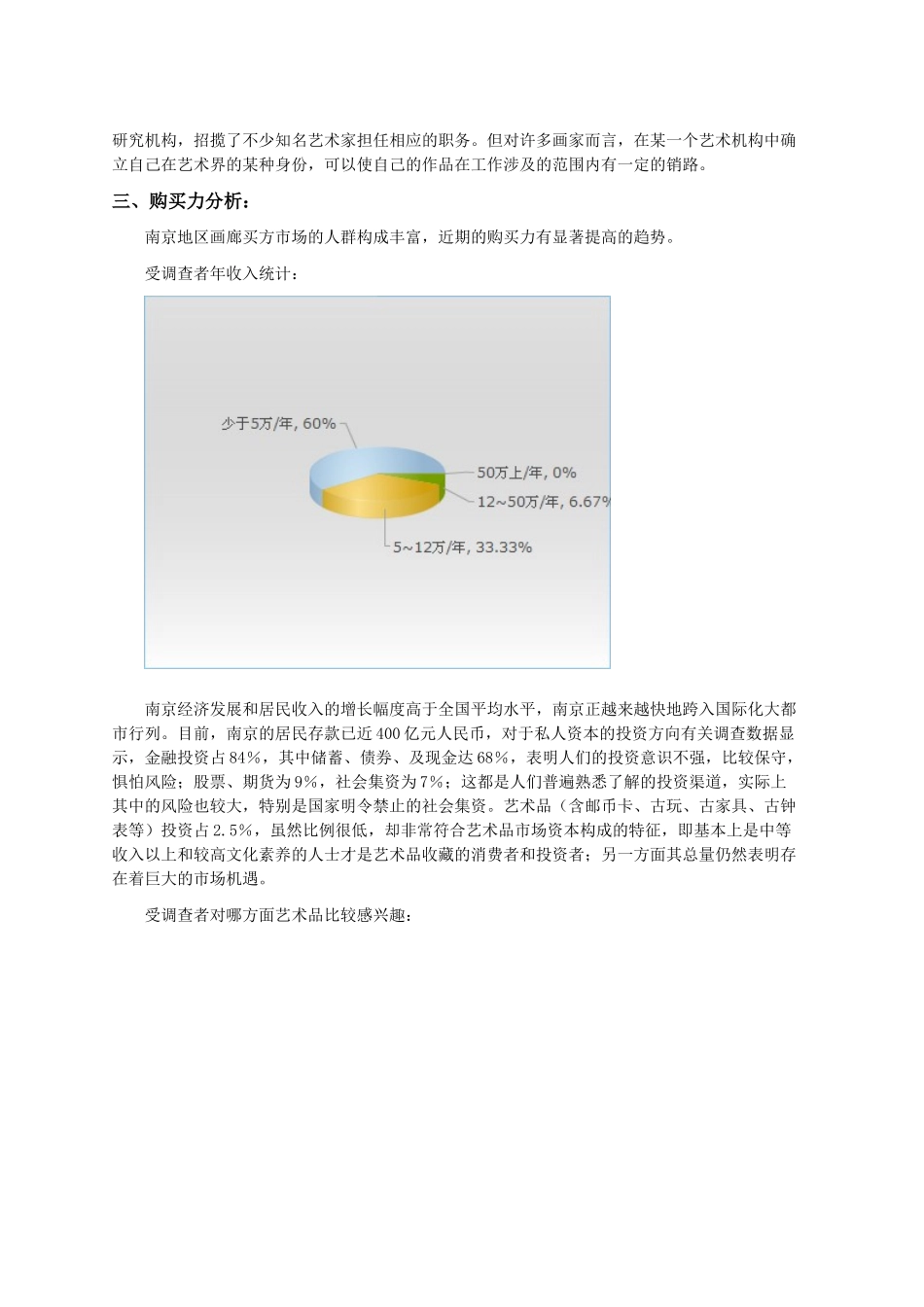 研究机构，招揽了不少知名艺术家担任相应的职务。但对许多画家而言，在某一个艺术机构中确立自己在艺术界的某种身份，可以使自己的作品在工作涉及的范围内有一定的销路。

三、购买力分析：

南京地区画廊买方市场的人群构成丰富，近期的购买力有显著提高的趋势。

受调查者年收入统计：

少于5万/年, 60%

50万上/年, 0%

12~50万/年, 6.67%

5~12万/年, 33.33%

南京经济发展和居民收入的增长幅度高于全国平均水平，南京正越来越快地跨入国际化大都市行列。目前，南京的居民存款已近400亿元人民币，对于私人资本的投资方向有关调查数据显示，金融投资占84%，其中储蓄、债券、及现金达68%，表明人们的投资意识不强，比较保守，惧怕风险；股票、期货为9%，社会集资为7%；这都是人们普遍熟悉了解的投资渠道，实际上其中的风险也较大，特别是国家明令禁止的社会集资。艺术品（含邮币卡、古玩、古家具、古钟表等）投资占2.5%，虽然比例很低，却非常符合艺术品市场资本构成的特征，即基本上是中等收入以上和较高文化素养的人士才是艺术品收藏的消费者和投资者；另一方面其总量仍然表明存在着巨大的市场机遇。

受调查者对哪方面艺术品比较感兴趣：